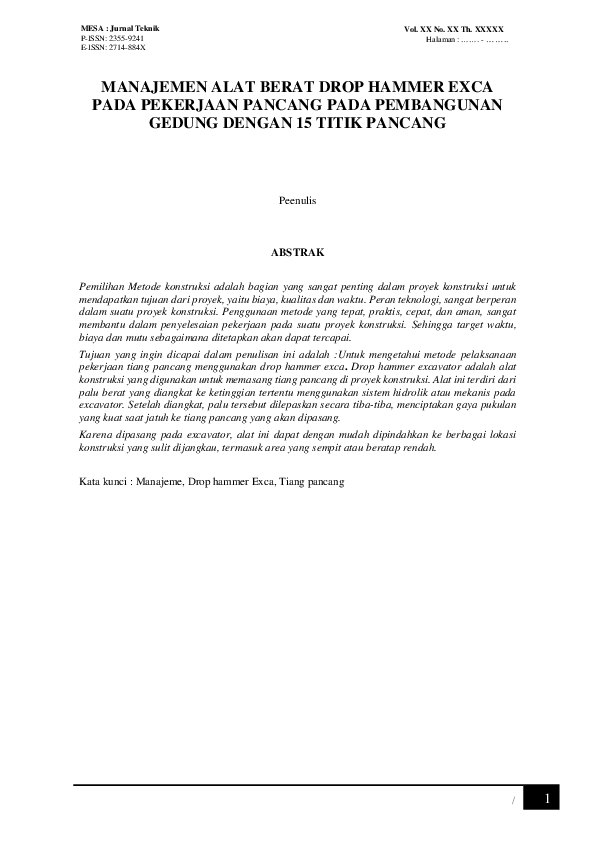 MESA : Jurnal Teknik
P-ISSN: 2355-9241
E-ISSN: 2714-884X

Vol. XX No. XX Th. XXXXX
Halaman : ……. - ……..

MANAJEMEN ALAT BERAT DROP HAMMER EXCA PADA PEKERJAAN PANCANG PADA PEMBANGUNAN GEDUNG DENGAN 15 TITIK PANCANG

Peenulis

ABSTRAK

Pemilihan Metode konstruksi adalah bagian yang sangat penting dalam proyek konstruksi untuk mendapatkan tujuan dari proyek, yaitu biaya, kualitas dan waktu. Peran teknologi, sangat berperan dalam suatu proyek konstruksi. Penggunaan metode yang tepat, praktis, cepat, dan aman, sangat membantu dalam penyelesaian pekerjaan pada suatu proyek konstruksi. Sehingga target waktu, biaya dan mutu sebagaimana ditetapkan akan dapat tercapai.

Tujuan yang ingin dicapai dalam penulisan ini adalah :Untuk mengetahui metode pelaksanaan pekerjaan tiang pancang menggunakan drop hammer exca. Drop hammer excavator adalah alat konstruksi yang digunakan untuk memasang tiang pancang di proyek konstruksi. Alat ini terdiri dari palu berat yang diangkat ke ketinggian tertentu menggunakan sistem hidrolik atau mekanis pada excavator. Setelah diangkat, palu tersebut dilepaskan secara tiba-tiba, menciptakan gaya pukulan yang kuat saat jatuh ke tiang pancang yang akan dipasang.

Karena dipasang pada excavator, alat ini dapat dengan mudah dipindahkan ke berbagai lokasi konstruksi yang sulit dijangkau, termasuk area yang sempit atau beratap rendah.

Kata kunci : Manajeme, Drop hammer Exca, Tiang pancang

/ 1